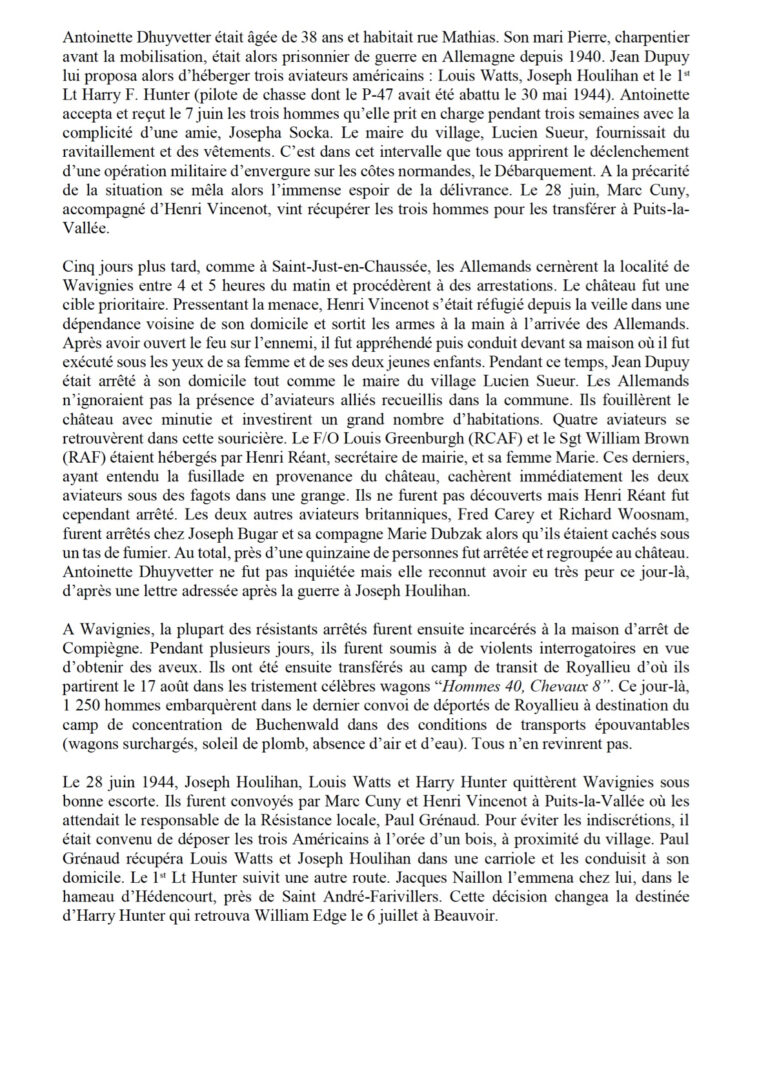 Antoinette Dhuyvetter était âgée de 38 ans et habitait rue Mathias. Son mari Pierre, charpentier avant la mobilisation, était alors prisonnier de guerre en Allemagne depuis 1940. Jean Dupuy lui proposa alors d'héberger trois aviateurs américains : Louis Watts, Joseph Houlihan et le 1$^{st}$ Lt Harry F. Hunter (pilote de chasse dont le P-47 avait été abattu le 30 mai 1944). Antoinette accepta et reçut le 7 juin les trois hommes qu'elle prit en charge pendant trois semaines avec la complicité d'une amie, Josepha Socka. Le maire du village, Lucien Sueur, fournissait du ravitaillement et des vêtements. C'est dans cet intervalle que tous apprirent le déclenchement d'une opération militaire d'envergure sur les côtes normandes, le Débarquement. A la précarité de la situation se mêla alors l'immense espoir de la délivrance. Le 28 juin, Marc Cuny, accompagné d'Henri Vincenot, vint récupérer les trois hommes pour les transférer à Puits-la-Vallée.

Cinq jours plus tard, comme à Saint-Just-en-Chaussée, les Allemands cernèrent la localité de Wavignies entre 4 et 5 heures du matin et procédèrent à des arrestations. Le château fut une cible prioritaire. Pressentant la menace, Henri Vincenot s'était réfugié depuis la veille dans une dépendance voisine de son domicile et sortit les armes à la main à l'arrivée des Allemands. Après avoir ouvert le feu sur l'ennemi, il fut appréhendé puis conduit devant sa maison où il fut exécuté sous les yeux de sa femme et de ses deux jeunes enfants. Pendant ce temps, Jean Dupuy était arrêté à son domicile tout comme le maire du village Lucien Sueur. Les Allemands n'ignoraient pas la présence d'aviateurs alliés recueillis dans la commune. Ils fouillèrent le château avec minutie et investirent un grand nombre d'habitations. Quatre aviateurs se retrouvèrent dans cette souricière. Le F/O Louis Greenburgh (RCAF) et le Sgt William Brown (RAF) étaient hébergés par Henri Réant, secrétaire de mairie, et sa femme Marie. Ces derniers, ayant entendu la fusillade en provenance du château, cachèrent immédiatement les deux aviateurs sous des fagots dans une grange. Ils ne furent pas découverts mais Henri Réant fut cependant arrêté. Les deux autres aviateurs britanniques, Fred Carey et Richard Woosnam, furent arrêtés chez Joseph Bugar et sa compagne Marie Dubzak alors qu'ils étaient cachés sous un tas de fumier. Au total, près d'une quinzaine de personnes fut arrêtée et regroupée au château. Antoinette Dhuyvetter ne fut pas inquiétée mais elle reconnut avoir eu très peur ce jour-là, d'après une lettre adressée après la guerre à Joseph Houlihan.

A Wavignies, la plupart des résistants arrêtés furent ensuite incarcérés à la maison d'arrêt de Compiègne. Pendant plusieurs jours, ils furent soumis à de violents interrogatoires en vue d'obtenir des aveux. Ils ont été ensuite transférés au camp de transit de Royallieu d'où ils partirent le 17 août dans les tristement célèbres wagons "Hommes 40, Chevaux 8". Ce jour-là, 1 250 hommes embarquèrent dans le dernier convoi de déportés de Royallieu à destination du camp de concentration de Buchenwald dans des conditions de transports épouvantables (wagons surchargés, soleil de plomb, absence d'air et d'eau). Tous n'en revinrent pas.

Le 28 juin 1944, Joseph Houlihan, Louis Watts et Harry Hunter quittèrent Wavignies sous bonne escorte. Ils furent convoyés par Marc Cuny et Henri Vincenot à Puits-la-Vallée où les attendait le responsable de la Résistance locale, Paul Grénaud. Pour éviter les indiscrétions, il était convenu de déposer les trois Américains à l'orée d'un bois, à proximité du village. Paul Grénaud récupéra Louis Watts et Joseph Houlihan dans une carriole et les conduisit à son domicile. Le 1$^{st}$ Lt Hunter suivit une autre route. Jacques Naillon l'emmena chez lui, dans le hameau d'Hédencourt, près de Saint André-Farivillers. Cette décision changea la destinée d'Harry Hunter qui retrouva William Edge le 6 juillet à Beauvoir.